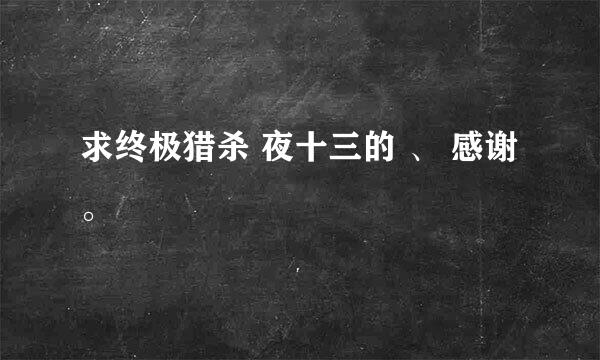 求终极猎杀 夜十三的 、 感谢。